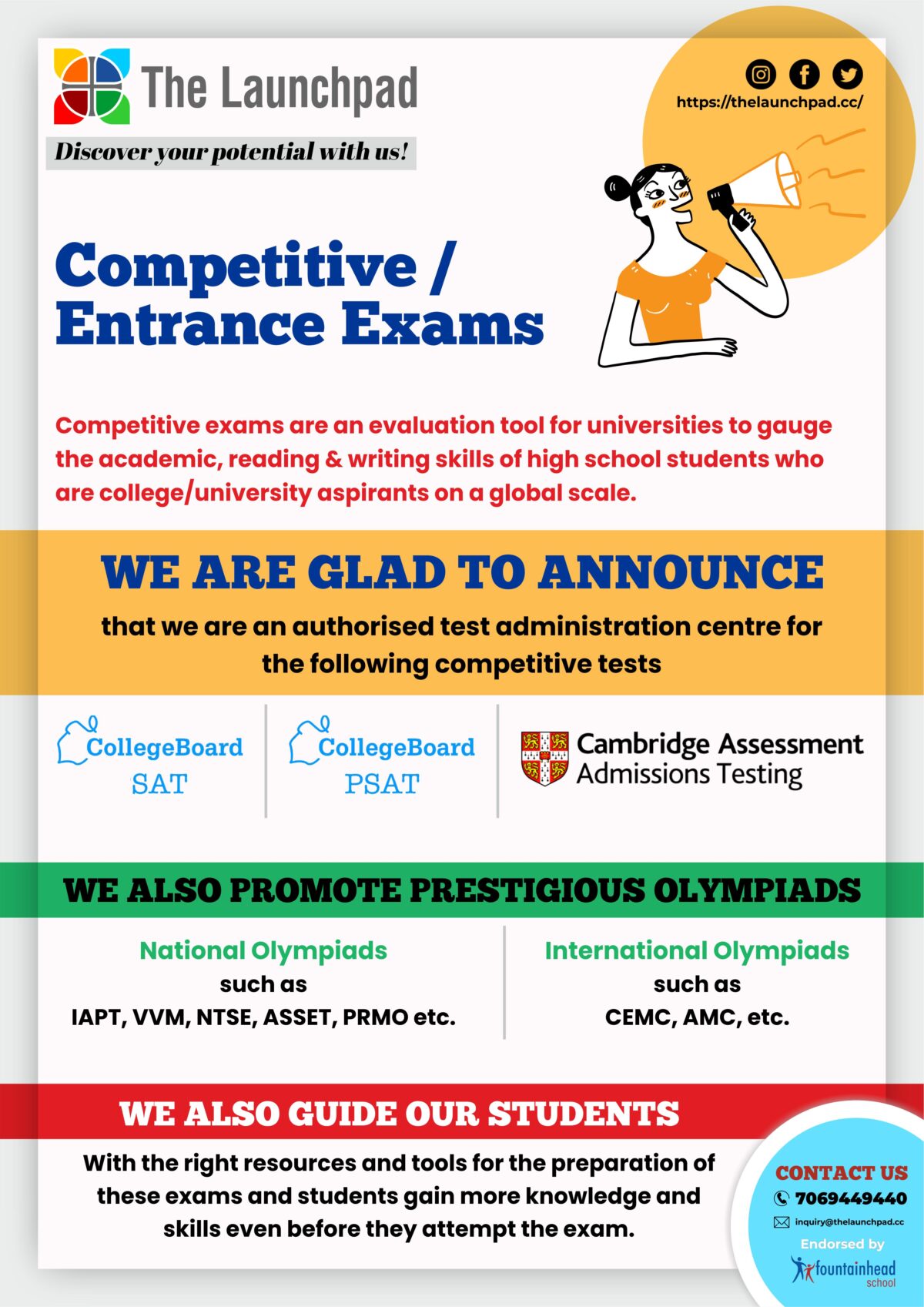 The Launchpad

Discover your potential with us!

https://thelaunchpad.cc/

Competitive / Entrance Exams

Competitive exams are an evaluation tool for universities to gauge the academic, reading & writing skills of high school students who are college/university aspirants on a global scale.

WE ARE GLAD TO ANNOUNCE

that we are an authorised test administration centre for the following competitive tests

CollegeBoard SAT

CollegeBoard PSAT

Cambridge Assessment Admissions Testing

WE ALSO PROMOTE PRESTIGIOUS OLYMPIADS

National Olympiads such as IAPT, VVM, NTSE, ASSET, PRMO etc.

International Olympiads such as CEMC, AMC, etc.

WE ALSO GUIDE OUR STUDENTS

With the right resources and tools for the preparation of these exams and students gain more knowledge and skills even before they attempt the exam.

CONTACT US
7069449440
inquiry@thelaunchpad.cc
Endorsed by
fountainhead school